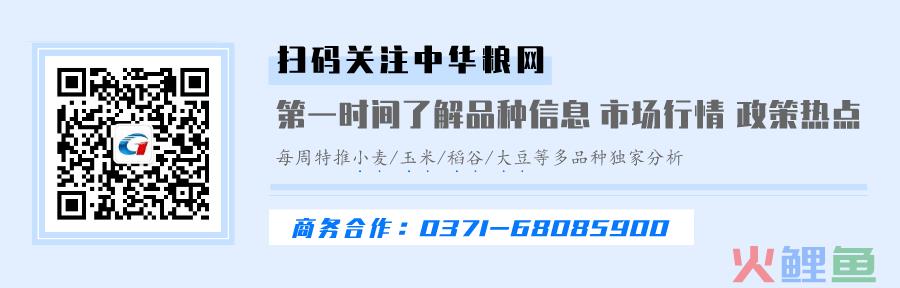 扫码关注中华粮网

第一时间了解品种信息 市场行情 政策热点

每周特推小麦/玉米/稻谷/大豆等多品种独家分析

商务合作：0371-68085900

火鲤鱼